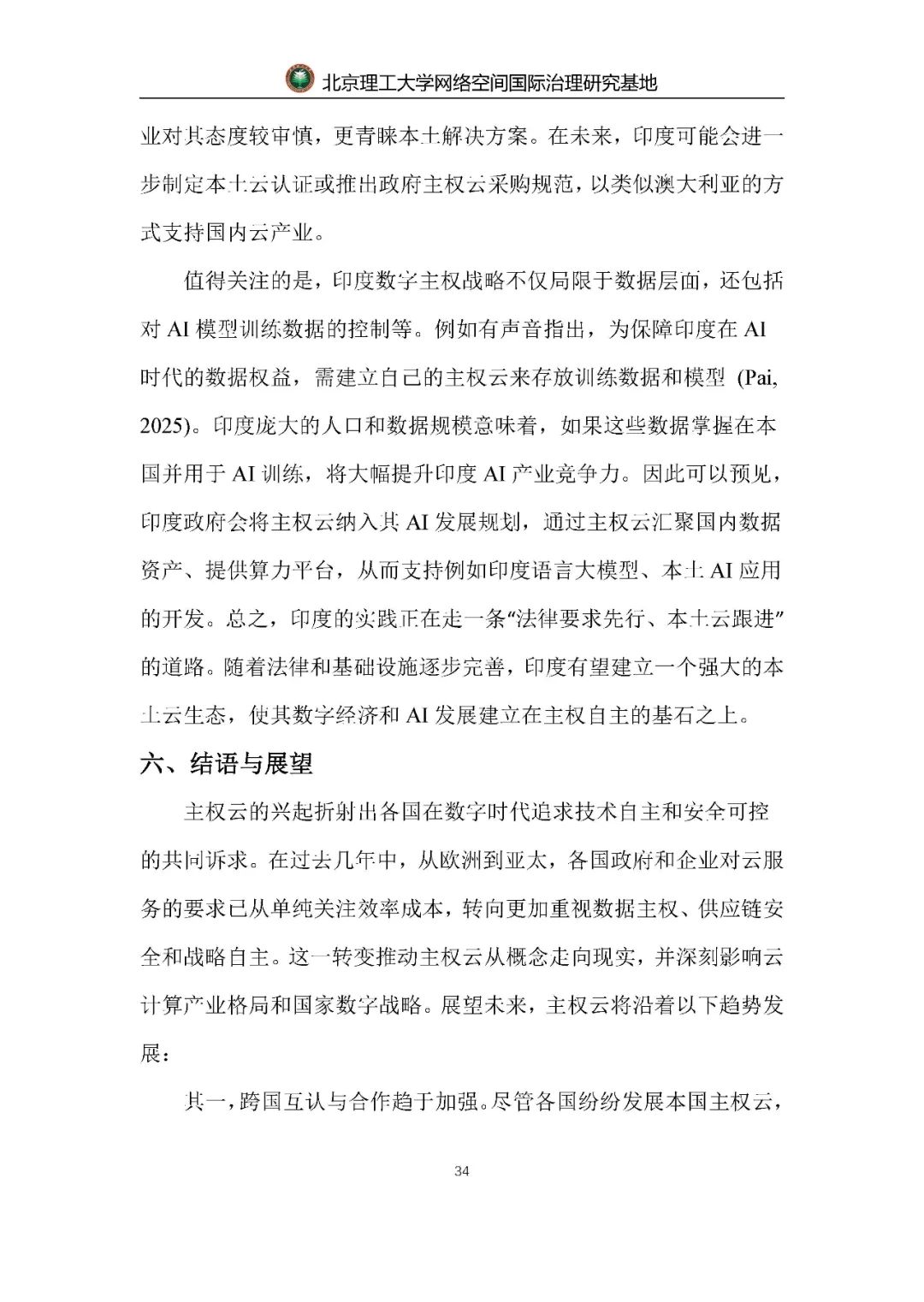 北京理工大学网络空间国际治理研究基地

业对其态度较审慎，更青睐本土解决方案。在未来，印度可能会进一步制定本土云认证或推出政府主权云采购规范，以类似澳大利亚的方式支持国内云产业。

值得关注的是，印度数字主权战略不仅局限于数据层面，还包括对 AI 模型训练数据的控制等。例如有声音指出，为保障印度在 AI 时代的数据权益，需建立自己的主权云来存放训练数据和模型 (Pai, 2025)。印度庞大的人口和数据规模意味着，如果这些数据掌握在本国并用于 AI 训练，将大幅提升印度 AI 产业竞争力。因此可以预见，印度政府会将主权云纳入其 AI 发展规划，通过主权云汇聚国内数据资产、提供算力平台，从而支持例如印度语言大模型、本土 AI 应用的开发。总之，印度的实践正在走一条“法律要求先行、本土云跟进”的道路。随着法律和基础设施逐步完善，印度有望建立一个强大的本土云生态，使其数字经济和 AI 发展建立在主权自主的基石之上。

六、结语与展望

主权云的兴起折射出各国在数字时代追求技术自主和安全可控的共同诉求。在过去几年中，从欧洲到亚太，各国政府和企业对云服务的要求已从单纯关注效率成本，转向更加重视数据主权、供应链安全和战略自主。这一转变推动主权云从概念走向现实，并深刻影响云计算产业格局和国家数字战略。展望未来，主权云将沿着以下趋势发展：

其一，跨国互认与合作趋于加强。尽管各国纷纷发展本国主权云，

34